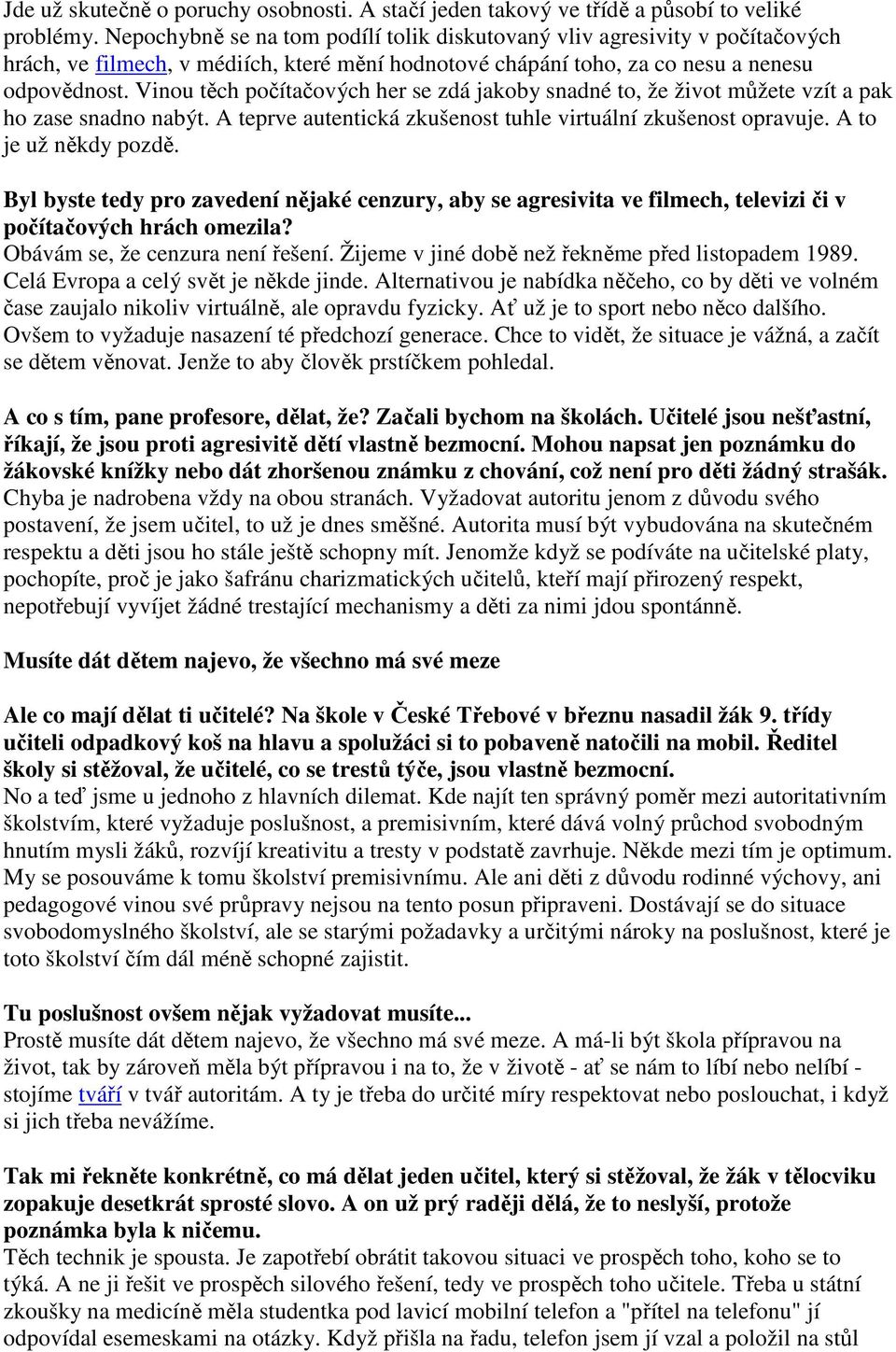 Jde už skutečně o poruchy osobnosti. A stačí jeden takový ve třídě a působí to veliké problémy. Nepochybně se na tom podílí tolik diskutovaný vliv agresivity v počítačových hrách, ve filmech, v médiích, které mění hodnotové chápání toho, za co nesu a nenesu odpovědnost. Vinou těch počítačových her se zdá jakoby snadné to, že život můžete vzít a pak ho zase snadno nabýt. A teprve autentická zkušenost tuhle virtuální zkušenost opravuje. A to je už někdy pozdě.

Byl byste tedy pro zavedení nějaké cenzury, aby se agresivita ve filmech, televizi či v počítačových hrách omezila?
Obávám se, že cenzura není řešení. Žijeme v jiné době než řekněme před listopadem 1989. Celá Evropa a celý svět je někde jinde. Alternativou je nabídka něčeho, co by děti ve volném čase zaujalo nikoliv virtuálně, ale opravdu fyzicky. Ať už je to sport nebo něco dalšího. Ovšem to vyžaduje nasazení té předchozí generace. Chce to vidět, že situace je vážná, a začít se dětem věnovat. Jenže to aby člověk prstíčkem pohledal.

A co s tím, pane profesore, dělat, že? Začali bychom na školách. Učitelé jsou nešťastní, říkají, že jsou proti agresivitě dětí vlastně bezmocní. Mohou napsat jen poznámku do žákovské knížky nebo dát zhoršenou známku z chování, což není pro děti žádný strašák.
Chyba je nadrobena vždy na obou stranách. Vyžadovat autoritu jenom z důvodu svého postavení, že jsem učitel, to už je dnes směšné. Autorita musí být vybudována na skutečném respektu a děti jsou ho stále ještě schopny mít. Jenomže když se podíváte na učitelské platy, pochopíte, proč je jako šafránu charizmatických učitelů, kteří mají přirozený respekt, nepotřebují vyvíjet žádné trestající mechanismy a děti za nimi jdou spontánně.

Musíte dát dětem najevo, že všechno má své meze

Ale co mají dělat ti učitelé? Na škole v České Třebové v březnu nasadil žák 9. třídy učiteli odpadkový koš na hlavu a spolužáci si to pobaveně natočili na mobil. Ředitel školy si stěžoval, že učitelé, co se trestů týče, jsou vlastně bezmocní.
No a teď jsme u jednoho z hlavních dilemat. Kde najít ten správný poměr mezi autoritativním školstvím, které vyžaduje poslušnost, a premisivním, které dává volný průchod svobodným hnutím mysli žáků, rozvíjí kreativitu a tresty v podstatě zavrhuje. Někde mezi tím je optimum. My se posouváme k tomu školství premisivnímu. Ale ani děti z důvodu rodinné výchovy, ani pedagogové vinou své průpravy nejsou na tento posun připraveni. Dostávají se do situace svobodomyslného školství, ale se starými požadavky a určitými nároky na poslušnost, které je toto školství čím dál méně schopné zajistit.

Tu poslušnost ovšem nějak vyžadovat musíte...
Prostě musíte dát dětem najevo, že všechno má své meze. A má-li být škola přípravou na život, tak by zároveň měla být přípravou i na to, že v životě - ať se nám to líbí nebo nelíbí - stojíme tváří v tvář autoritám. A ty je třeba do určité míry respektovat nebo poslouchat, i když si jich třeba nevážíme.

Tak mi řekněte konkrétně, co má dělat jeden učitel, který si stěžoval, že žák v tělocviku zopakuje desetkrát sprosté slovo. A on už prý raději dělá, že to neslyší, protože poznámka byla k ničemu.
Těch technik je spousta. Je zapotřebí obrátit takovou situaci ve prospěch toho, koho se to týká. A ne ji řešit ve prospěch silového řešení, tedy ve prospěch toho učitele. Třeba u státní zkoušky na medicíně měla studentka pod lavicí mobilní telefon a "přítel na telefonu" jí odpovídal esemeskami na otázky. Když přišla na řadu, telefon jsem jí vzal a položil na stůl